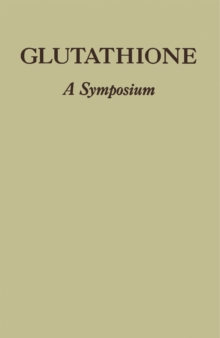 GLUTATHIONE

A Symposium